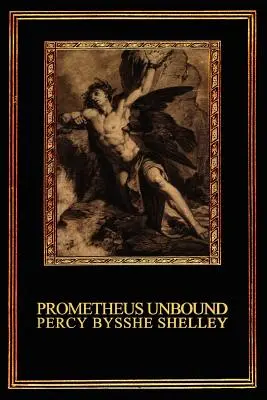 PROMETHEUS UNBOUND
PERCY BYSSHE SHELLEY